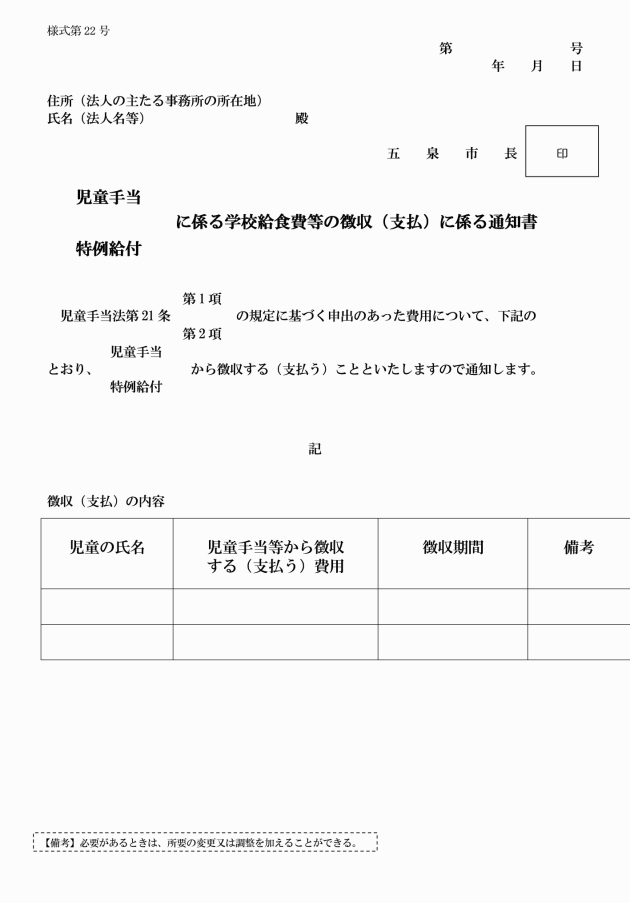 様式第22号

第　　号
年　月　日

住所（法人の主たる事務所の所在地）
氏名（法人名等）　　　　　殿

五　泉　市　長　印

児童手当
に係る学校給食費等の徴収（支払）に係る通知書
特例給付

第1項
児童手当法第21条　　の規定に基づく申出のあった費用について、下記の
第2項
児童手当
とおり、　　から徴収する（支払う）ことといたしますので通知します。
特例給付

記

徴収（支払）の内容

| 児童の氏名 | 児童手当等から徴収する（支払う）費用 | 徴収期間 | 備考 |
|---|---|---|---|
| | | | |
| | | | |

【備考】必要があるときは、所要の変更又は調整を加えることができる。